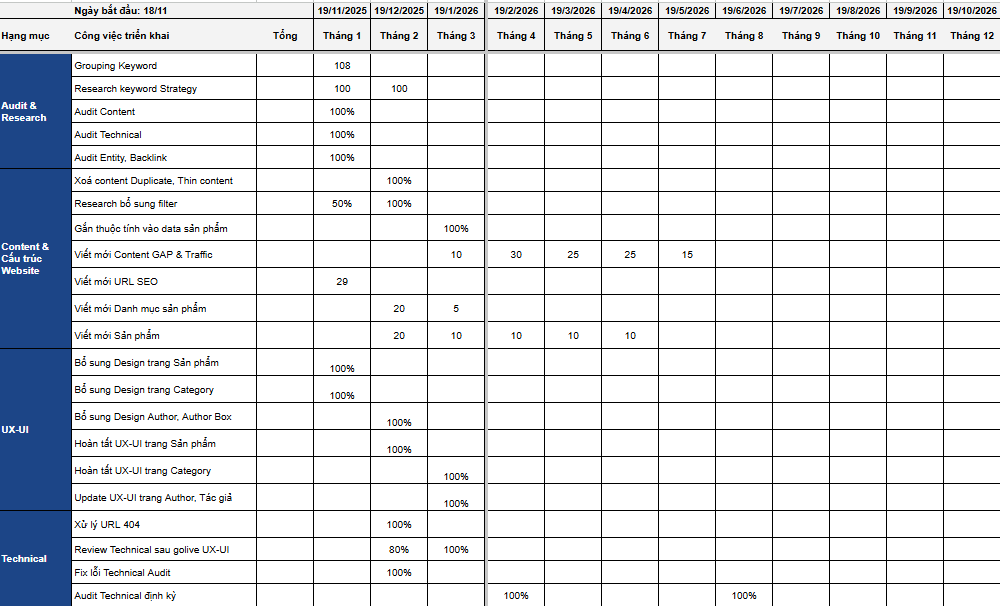 | | Ngày bắt đầu: 18/11 | | 19/11/2025 | 19/12/2025 | 19/1/2026 | 19/2/2026 | 19/3/2026 | 19/4/2026 | 19/5/2026 | 19/6/2026 | 19/7/2026 | 19/8/2026 | 19/9/2026 | 19/10/2026 |
|---|---|---|---|---|---|---|---|---|---|---|---|---|---|---|
| Hạng mục | Công việc triển khai | Tổng | Tháng 1 | Tháng 2 | Tháng 3 | Tháng 4 | Tháng 5 | Tháng 6 | Tháng 7 | Tháng 8 | Tháng 9 | Tháng 10 | Tháng 11 | Tháng 12 |
| Audit & Research | Grouping Keyword | | 108 | | | | | | | | | | | |
| | Research keyword Strategy | | 100 | 100 | | | | | | | | | | |
| | Audit Content | | 100% | | | | | | | | | | | |
| | Audit Technical | | 100% | | | | | | | | | | | |
| | Audit Entity, Backlink | | 100% | | | | | | | | | | | |
| Content & Cấu trúc Website | Xoá content Duplicate, Thin content | | | 100% | | | | | | | | | | |
| | Research bổ sung filter | | 50% | 100% | | | | | | | | | | |
| | Gắn thuộc tính vào data sản phẩm | | | | 100% | | | | | | | | | |
| | Viết mới Content GAP & Traffic | | | | 10 | 30 | 25 | 25 | 15 | | | | | |
| | Viết mới URL SEO | | 29 | | | | | | | | | | | |
| | Viết mới Danh mục sản phẩm | | | 20 | 5 | | | | | | | | | |
| | Viết mới Sản phẩm | | | 20 | 10 | 10 | 10 | 10 | | | | | | |
| UX-UI | Bổ sung Design trang Sản phẩm | | 100% | | | | | | | | | | | |
| | Bổ sung Design trang Category | | 100% | | | | | | | | | | | |
| | Bổ sung Design Author, Author Box | | | 100% | | | | | | | | | | |
| | Hoàn tất UX-UI trang Sản phẩm | | | 100% | | | | | | | | | | |
| | Hoàn tất UX-UI trang Category | | | | 100% | | | | | | | | | |
| | Update UX-UI trang Author, Tác giả | | | | 100% | | | | | | | | | |
| Technical | Xử lý URL 404 | | | 100% | | | | | | | | | | |
| | Review Technical sau golive UX-UI | | | 80% | 100% | | | | | | | | | |
| | Fix lỗi Technical Audit | | | 100% | | | | | | | | | | |
| | Audit Technical định kỳ | | | | | 100% | | | | 100% | | | | |